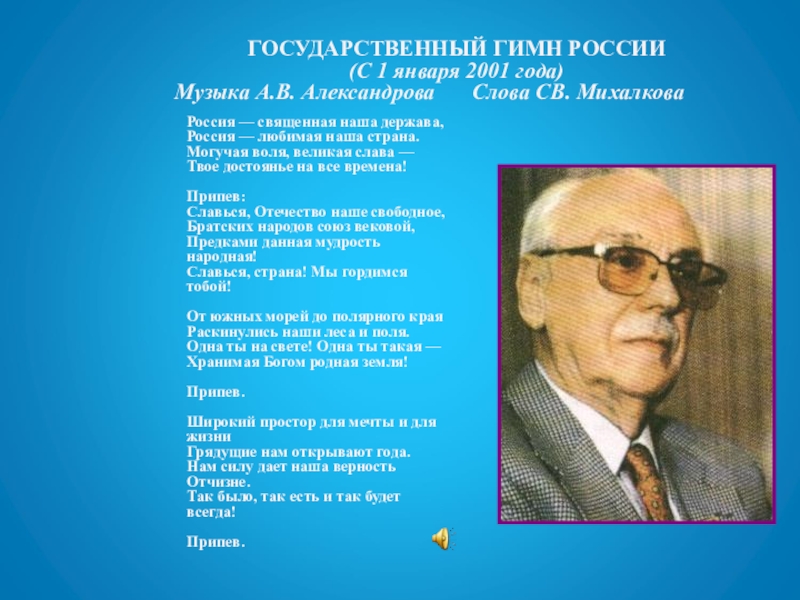 ГОСУДАРСТВЕННЫЙ ГИМН РОССИИ
(С 1 января 2001 года)
Музыка А.В. Александрова Слова СВ. Михалкова

Россия — священная наша держава,
Россия — любимая наша страна.
Могучая воля, великая слава —
Твое достоянье на все времена!

Припев:
Славься, Отечество наше свободное,
Братских народов союз вековой,
Предками данная мудрость народная!
Славься, страна! Мы гордимся тобой!

От южных морей до полярного края
Раскинулись наши леса и поля.
Одна ты на свете! Одна ты такая —
Хранимая Богом родная земля!

Припев.

Широкий простор для мечты и для жизни
Грядущие нам открывают года.
Нам силу дает наша верность Отчизне.
Так было, так есть и так будет всегда!

Припев.